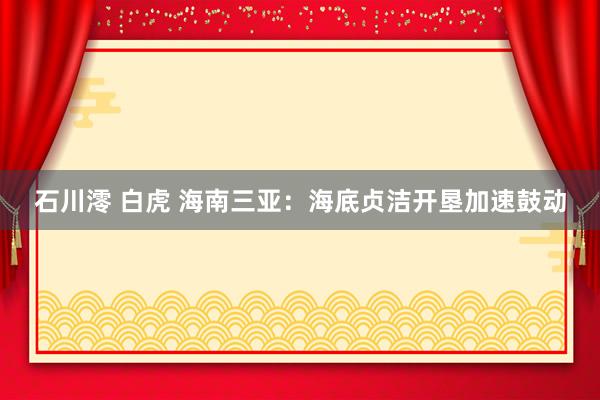 石川澪 白虎 海南三亚：海底贞洁开垦加速鼓动